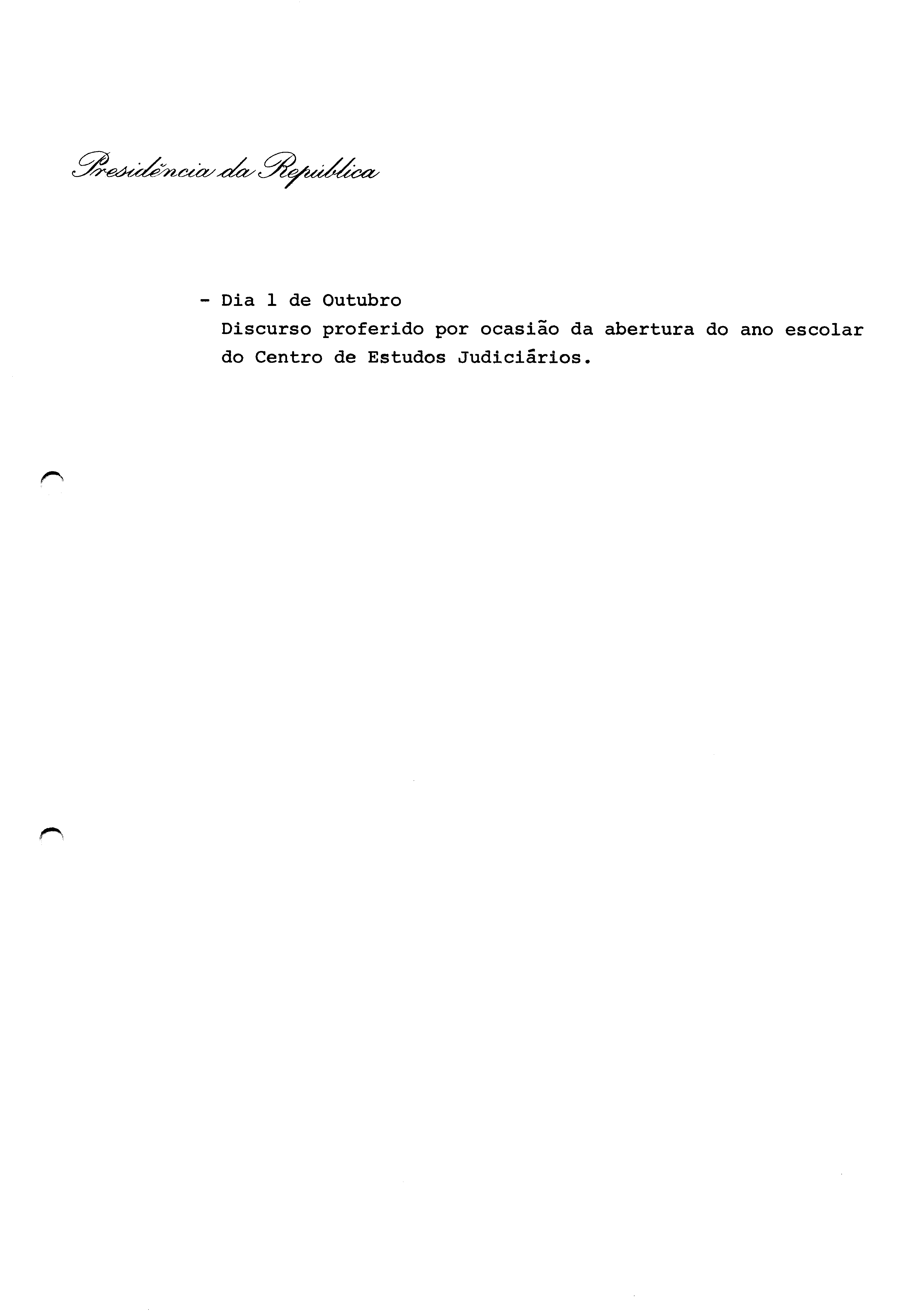 Presidência da República

- Dia 1 de Outubro
Discurso proferido por ocasião da abertura do ano escolar do Centro de Estudos Judiciários.